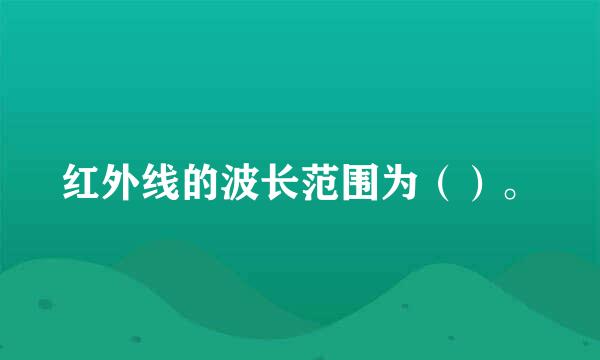 红外线的波长范围为（ ）。